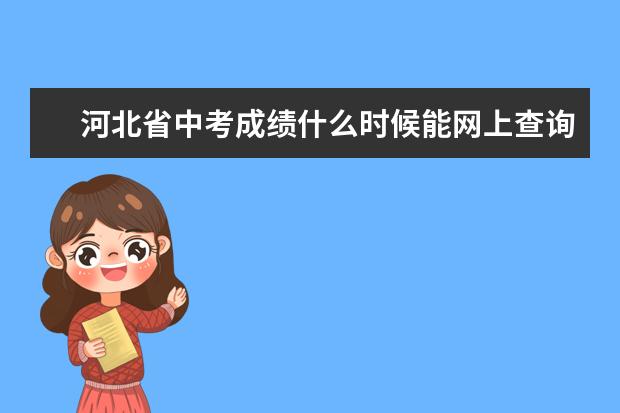 河北省中考成绩什么时候能网上查询